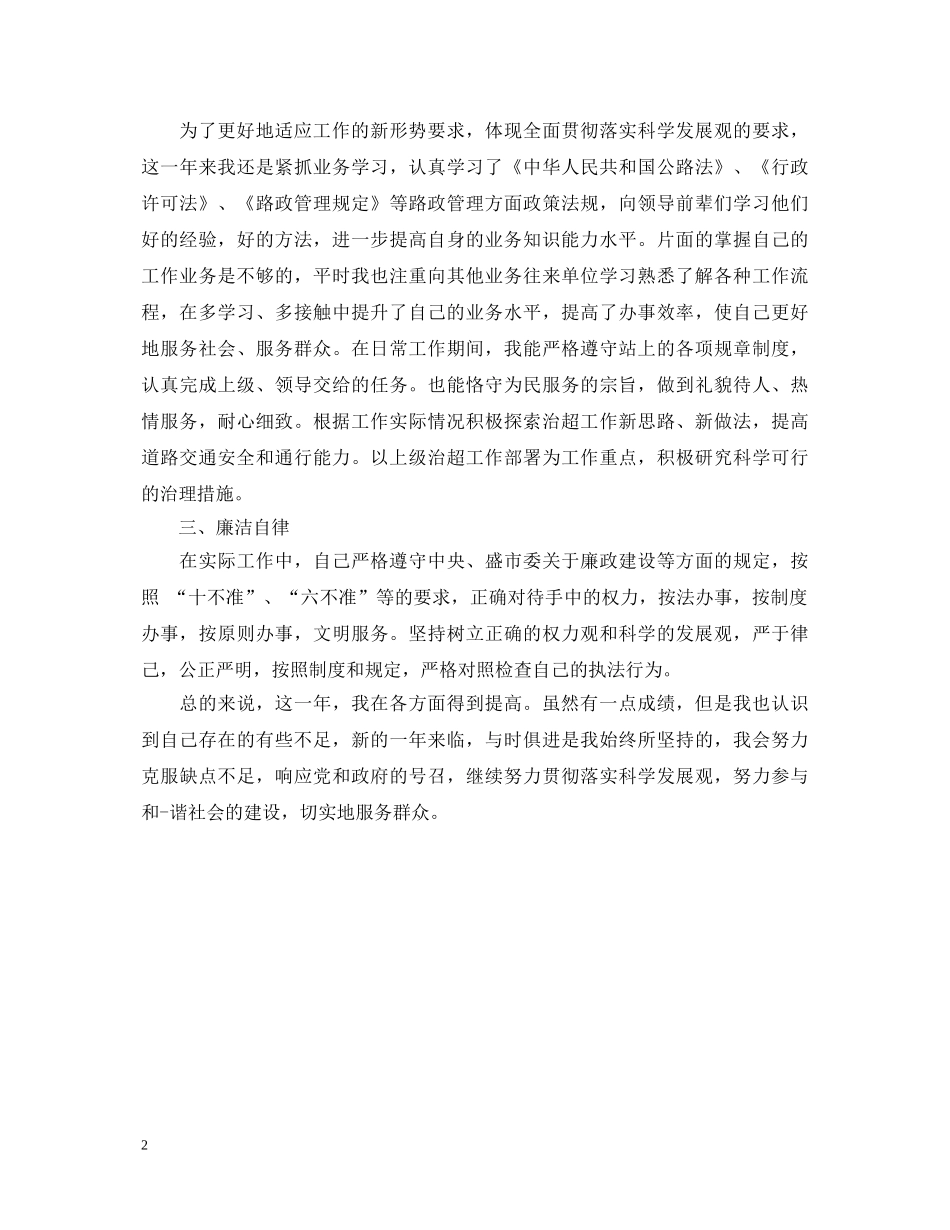 为了更好地适应工作的新形势要求，体现全面贯彻落实科学发展观的要求，这一年来我还是紧抓业务学习，认真学习了《中华人民共和国公路法》、《行政许可法》、《路政管理规定》等路政管理方面政策法规，向领导前辈们学习他们好的经验，好的方法，进一步提高自身的业务知识能力水平。片面的掌握自己的工作业务是不够的，平时我也注重向其他业务往来单位学习熟悉了解各种工作流程，在多学习、多接触中提升了自己的业务水平，提高了办事效率，使自己更好地服务社会、服务群众。在日常工作期间，我能严格遵守站上的各项规章制度，认真完成上级、领导交给的任务。也能恪守为民服务的宗旨，做到礼貌待人、热情服务，耐心细致。根据工作实际情况积极探索治超工作新思路、新做法，提高道路交通安全和通行能力。以上级治超工作部署为工作重点，积极研究科学可行的治理措施。

三、廉洁自律

在实际工作中，自己严格遵守中央、盛市委关于廉政建设等方面的规定，按照 “十不准”、“六不准”等的要求，正确对待手中的权力，按法办事，按制度办事，按原则办事，文明服务。坚持树立正确的权力观和科学的发展观，严于律己，公正严明，按照制度和规定，严格对照检查自己的执法行为。

总的来说，这一年，我在各方面得到提高。虽然有一点成绩，但是我也认识到自己存在的有些不足，新的一年来临，与时俱进是我始终所坚持的，我会努力克服缺点不足，响应党和政府的号召，继续努力贯彻落实科学发展观，努力参与和-谐社会的建设，切实地服务群众。

2